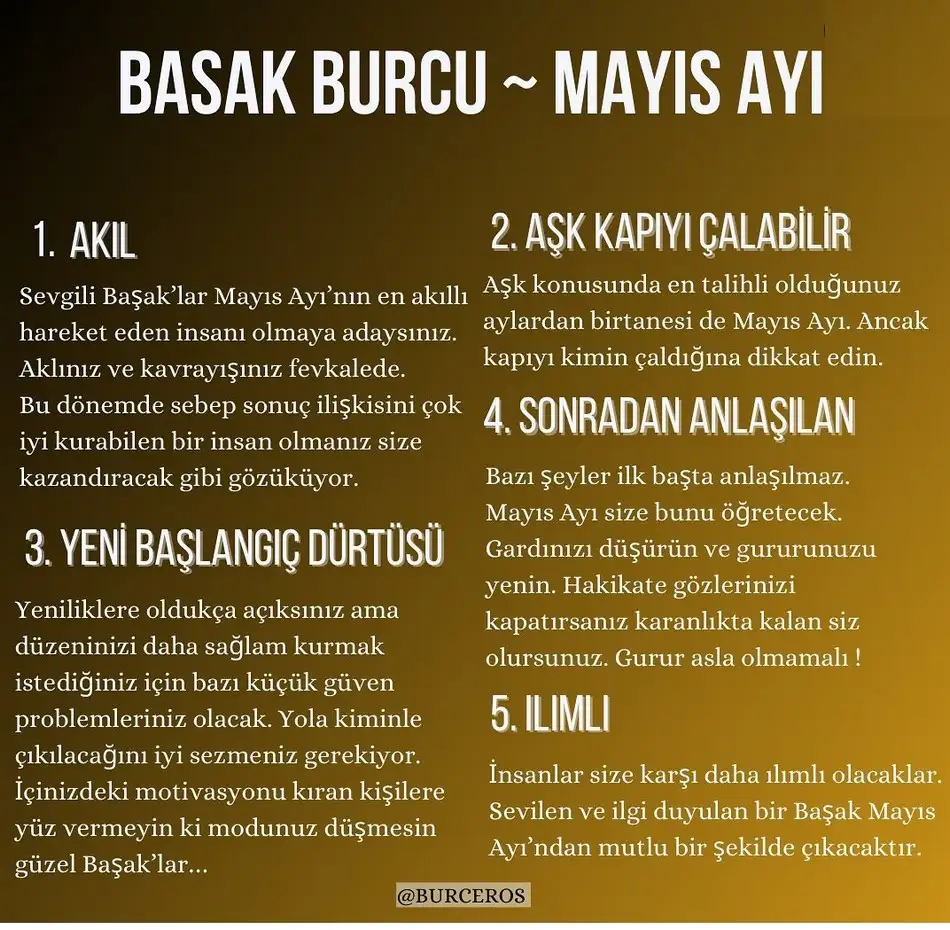 BASAK BURCU ~ MAYIS AYI

1. AKIL

Sevgili Başak'lar Mayıs Ayı'nın en akıllı hareket eden insanı olmaya adaysınız. Aklınız ve kavrayışınız fevkalede. Bu dönemde sebep sonuç ilişkisini çok iyi kurabilen bir insan olmanız size kazandıracak gibi gözüküyor.

3. YENİ BAŞLANGIÇ DÜRTÜSÜ

Yeniliklere oldukça açıksınız ama düzeninizi daha sağlam kurmak istediğiniz için bazı küçük güven problemleriniz olacak. Yola kiminle çıkılacağını iyi sezmeniz gerekiyor. İçinizdeki motivasyonu kıran kişilere yüz vermeyin ki modunuz düşmesin güzel Başak'lar...

2. AŞK KAPIYI ÇALABİLİR

Aşk konusunda en talihli olduğunuz aylardan birtanesi de Mayıs Ayı. Ancak kapıyı kimin çaldığına dikkat edin.

4. SONRADAN ANLAŞILAN

Bazı şeyler ilk başta anlaşılmaz. Mayıs Ayı size bunu öğretecek. Gardınızı düşürün ve gururunuzu yenin. Hakikate gözlerinizi kapatırsanız karanlıkta kalan siz olursunuz. Gurur asla olmamalı !

5. ILIMLI

İnsanlar size karşı daha ılımlı olacaklar. Sevilen ve ilgi duyulan bir Başak Mayıs Ayı'ndan mutlu bir şekilde çıkacaktır.

@BURCEROS